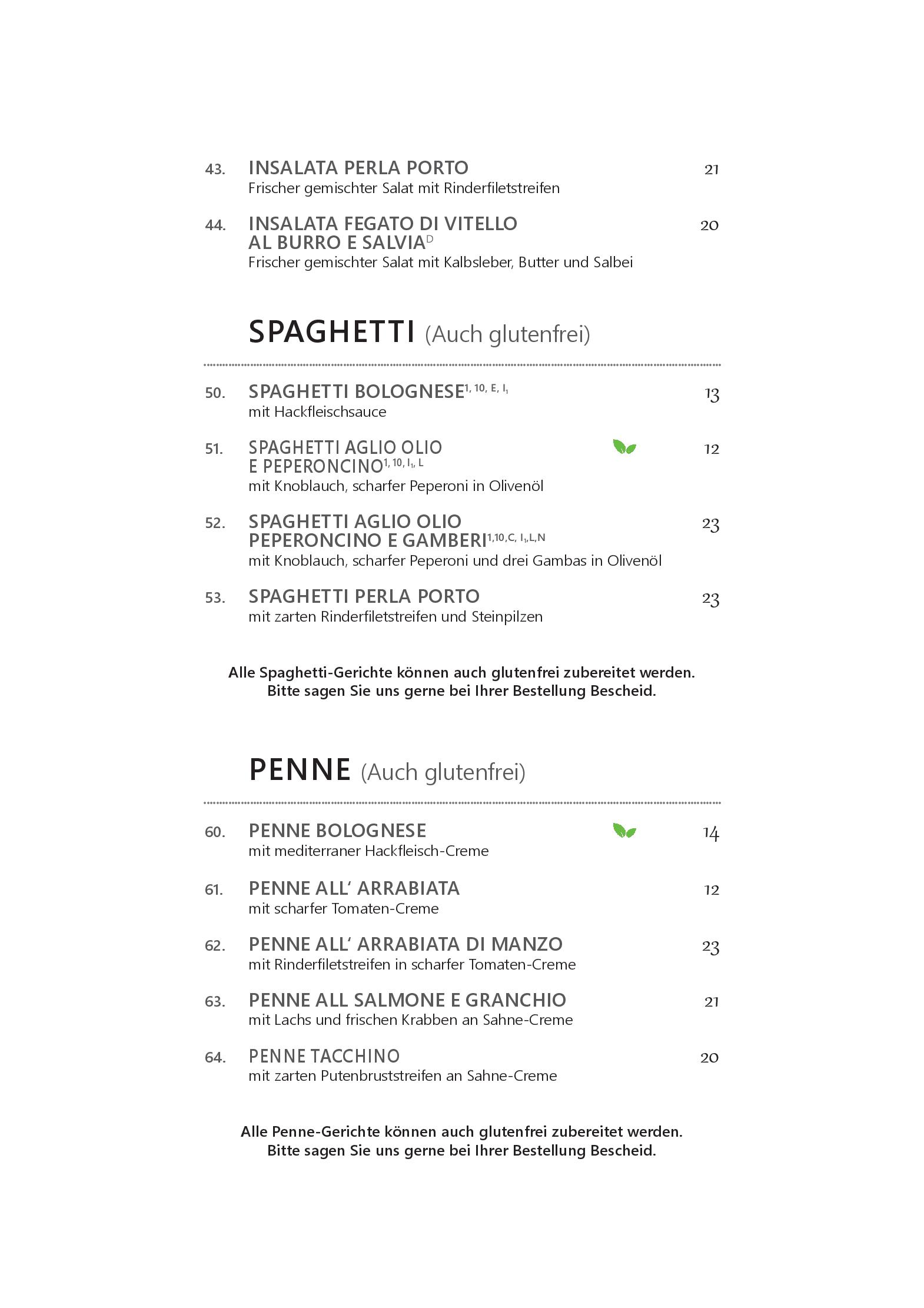 43. INSALATA PERLA PORTO 21
Frischer gemischter Salat mit Rinderfiletstreifen

44. INSALATA FEGATO DI VITELLO AL BURRO E SALVIA$^{D}$ 20
Frischer gemischter Salat mit Kalbsleber, Butter und Salbei

SPAGHETTI (Auch glutenfrei)

50. SPAGHETTI BOLOGNESE$^{1, 10, E, I_1}$ 13
mit Hackfleischsauce

51. SPAGHETTI AGLIO OLIO E PEPERONCINO$^{1, 10, I_1, L}$ 12
mit Knoblauch, scharfer Peperoni in Olivenöl

52. SPAGHETTI AGLIO OLIO PEPERONCINO E GAMBERI$^{1,10,C, I_1,L,N}$ 23
mit Knoblauch, scharfer Peperoni und drei Gambas in Olivenöl

53. SPAGHETTI PERLA PORTO 23
mit zarten Rinderfiletstreifen und Steinpilzen

Alle Spaghetti-Gerichte können auch glutenfrei zubereitet werden.
Bitte sagen Sie uns gerne bei Ihrer Bestellung Bescheid.

PENNE (Auch glutenfrei)

60. PENNE BOLOGNESE 14
mit mediterraner Hackfleisch-Creme

61. PENNE ALL' ARRABIATA 12
mit scharfer Tomaten-Creme

62. PENNE ALL' ARRABIATA DI MANZO 23
mit Rinderfiletstreifen in scharfer Tomaten-Creme

63. PENNE ALL SALMONE E GRANCHIO 21
mit Lachs und frischen Krabben an Sahne-Creme

64. PENNE TACCHINO 20
mit zarten Putenbruststreifen an Sahne-Creme

Alle Penne-Gerichte können auch glutenfrei zubereitet werden.
Bitte sagen Sie uns gerne bei Ihrer Bestellung Bescheid.